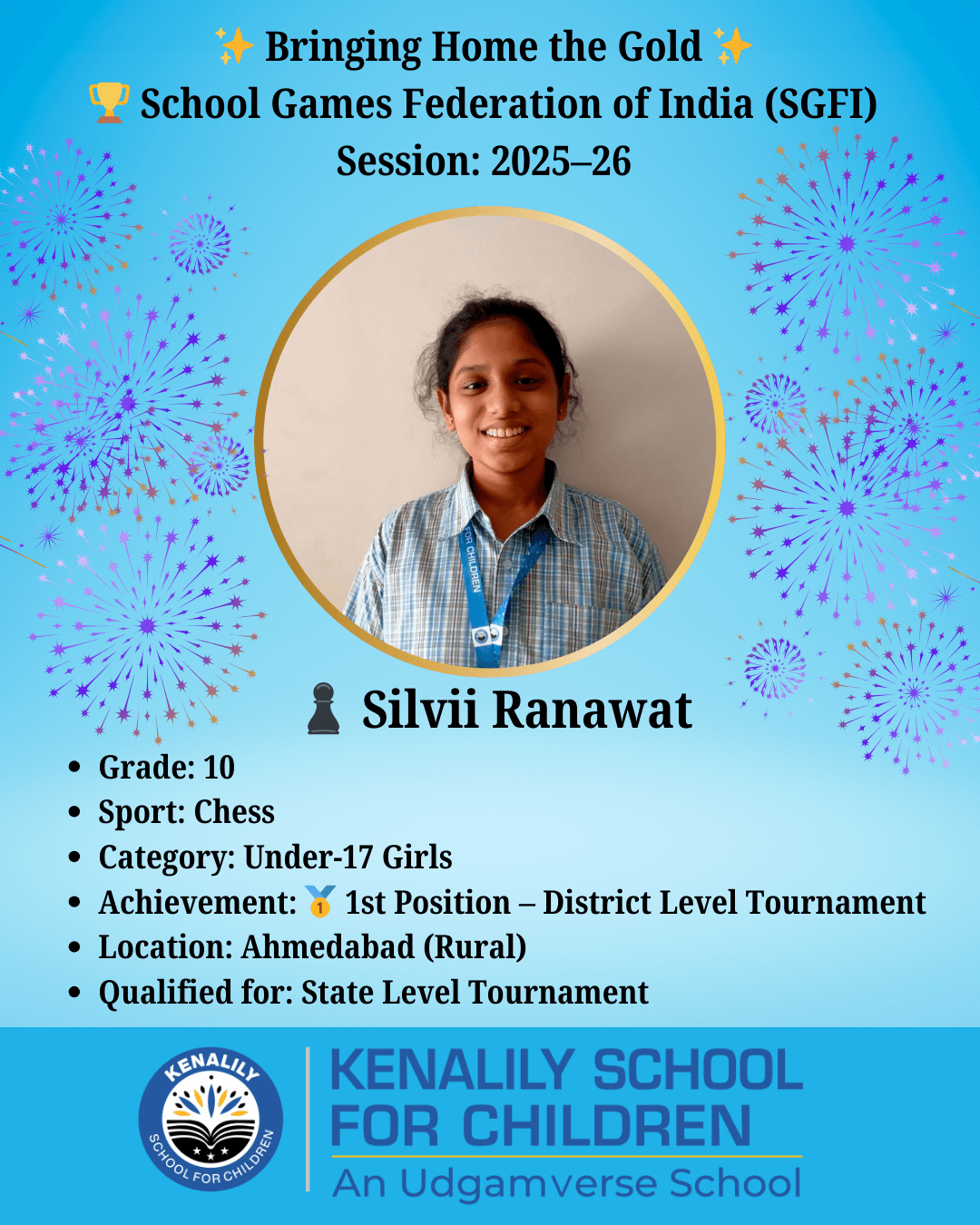 ✨ Bringing Home the Gold ✨
🏆 School Games Federation of India (SGFI)
Session: 2025–26

♟ Silvii Ranawat

• Grade: 10
• Sport: Chess
• Category: Under-17 Girls
• Achievement: 🥇 1st Position – District Level Tournament
• Location: Ahmedabad (Rural)
• Qualified for: State Level Tournament

KENALILY
SCHOOL FOR CHILDREN

KENALILY SCHOOL
FOR CHILDREN
An Udgamverse School